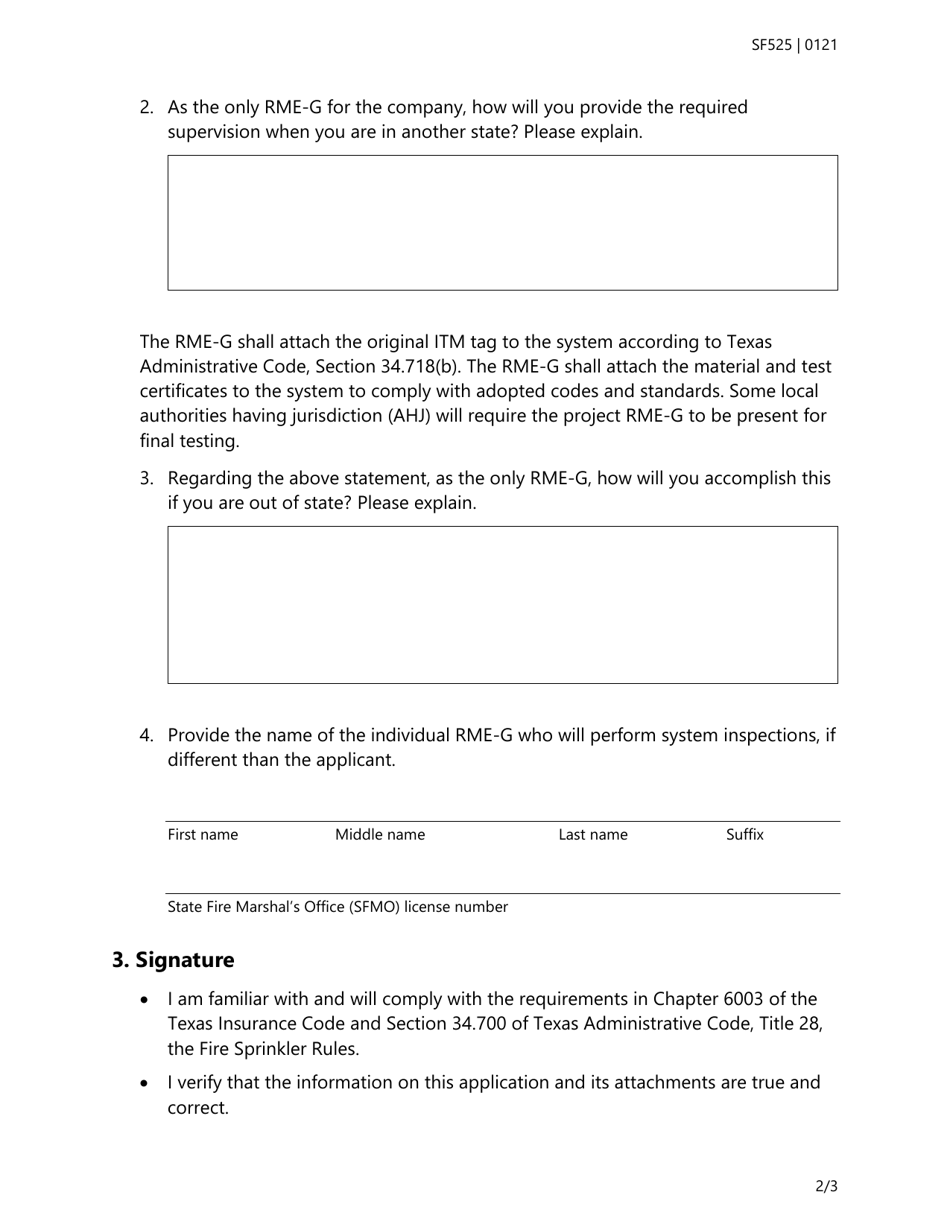 SF525 | 0121

2. As the only RME-G for the company, how will you provide the required supervision when you are in another state? Please explain.

The RME-G shall attach the original ITM tag to the system according to Texas Administrative Code, Section 34.718(b). The RME-G shall attach the material and test certificates to the system to comply with adopted codes and standards. Some local authorities having jurisdiction (AHJ) will require the project RME-G to be present for final testing.

3. Regarding the above statement, as the only RME-G, how will you accomplish this if you are out of state? Please explain.

4. Provide the name of the individual RME-G who will perform system inspections, if different than the applicant.

First name Middle name Last name Suffix

State Fire Marshal's Office (SFMO) license number

3. Signature

• I am familiar with and will comply with the requirements in Chapter 6003 of the Texas Insurance Code and Section 34.700 of Texas Administrative Code, Title 28, the Fire Sprinkler Rules.

• I verify that the information on this application and its attachments are true and correct.

2/3